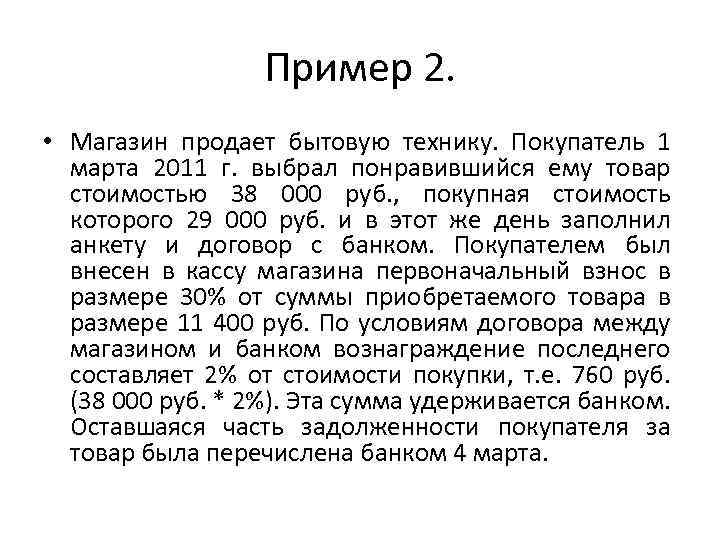 Пример 2.

• Магазин продает бытовую технику. Покупатель 1 марта 2011 г. выбрал понравившийся ему товар стоимостью 38 000 руб., покупная стоимость которого 29 000 руб. и в этот же день заполнил анкету и договор с банком. Покупателем был внесен в кассу магазина первоначальный взнос в размере 30% от суммы приобретаемого товара в размере 11 400 руб. По условиям договора между магазином и банком вознаграждение последнего составляет 2% от стоимости покупки, т.е. 760 руб. (38 000 руб. * 2%). Эта сумма удерживается банком. Оставшаяся часть задолженности покупателя за товар была перечислена банком 4 марта.